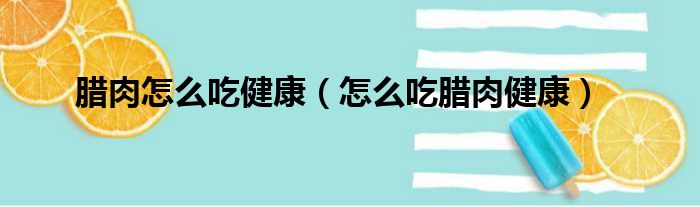 腊肉怎么吃健康（怎么吃腊肉健康）